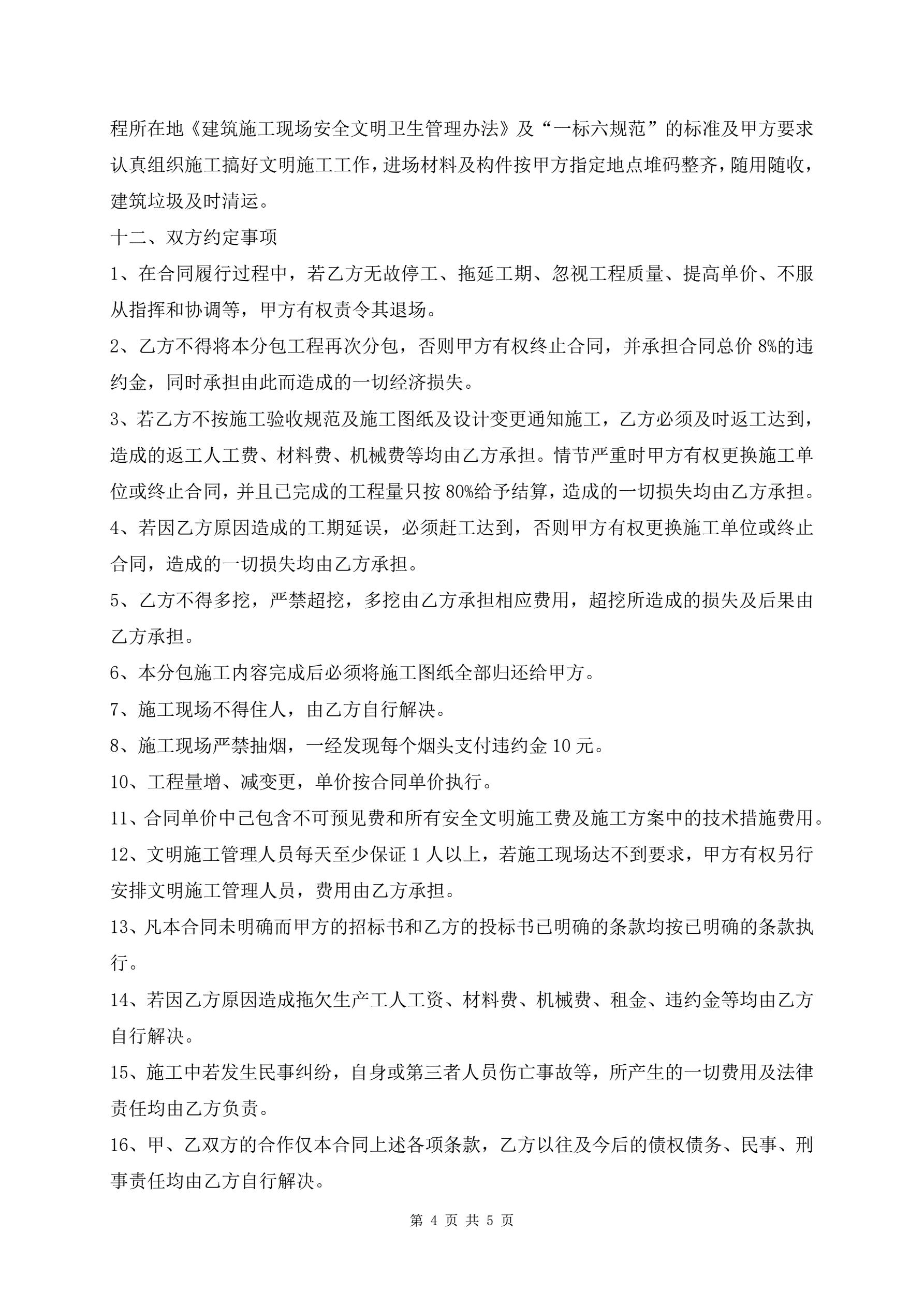 程所在地《建筑施工现场安全文明卫生管理办法》及“一标六规范”的标准及甲方要求认真组织施工搞好文明施工工作，进场材料及构件按甲方指定地点堆码整齐，随用随收，建筑垃圾及时清运。

十二、双方约定事项

1、在合同履行过程中，若乙方无故停工、拖延工期、忽视工程质量、提高单价、不服从指挥和协调等，甲方有权责令其退场。

2、乙方不得将本分包工程再次分包，否则甲方有权终止合同，并承担合同总价 8%的违约金，同时承担由此而造成的一切经济损失。

3、若乙方不按施工验收规范及施工图纸及设计变更通知施工，乙方必须及时返工达到，造成的返工人工费、材料费、机械费等均由乙方承担。情节严重时甲方有权更换施工单位或终止合同，并且已完成的工程量只按 80%给予结算，造成的一切损失均由乙方承担。

4、若因乙方原因造成的工期延误，必须赶工达到，否则甲方有权更换施工单位或终止合同，造成的一切损失均由乙方承担。

5、乙方不得多挖，严禁超挖，多挖由乙方承担相应费用，超挖所造成的损失及后果由乙方承担。

6、本分包施工内容完成后必须将施工图纸全部归还给甲方。

7、施工现场不得住人，由乙方自行解决。

8、施工现场严禁抽烟，一经发现每个烟头支付违约金 10 元。

10、工程量增、减变更，单价按合同单价执行。

11、合同单价中已包含不可预见费和所有安全文明施工费及施工方案中的技术措施费用。

12、文明施工管理人员每天至少保证 1 人以上，若施工现场达不到要求，甲方有权另行安排文明施工管理人员，费用由乙方承担。

13、凡本合同未明确而甲方的招标书和乙方的投标书已明确的条款均按已明确的条款执行。

14、若因乙方原因造成拖欠生产工人工资、材料费、机械费、租金、违约金等均由乙方自行解决。

15、施工中若发生民事纠纷，自身或第三者人员伤亡事故等，所产生的一切费用及法律责任均由乙方负责。

16、甲、乙双方的合作仅本合同上述各项条款，乙方以往及今后的债权债务、民事、刑事责任均由乙方自行解决。

第 4 页 共 5 页